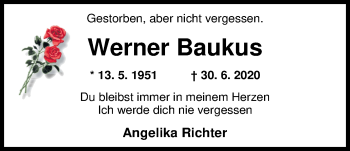 Gestorben, aber nicht vergessen.

Werner Baukus

* 13. 5. 1951 † 30. 6. 2020

Du bleibst immer in meinem Herzen
Ich werde dich nie vergessen

Angelika Richter